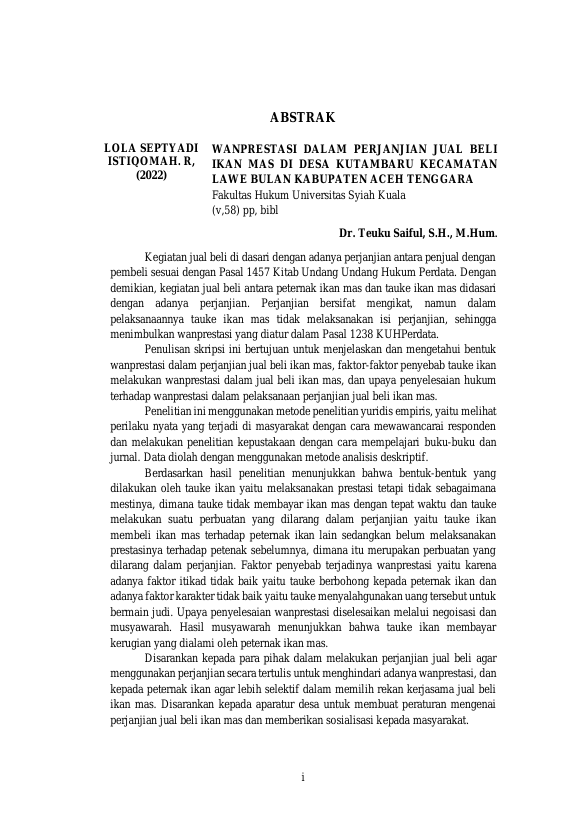 ABSTRAK

LOLA SEPTYADI ISTIQOMAH. R, (2022)

WANPRESTASI DALAM PERJANJIAN JUAL BELI IKAN MAS DI DESA KUTAMBARU KECAMATAN LAWE BULAN KABUPATEN ACEH TENGGARA
Fakultas Hukum Universitas Syiah Kuala
(v,58) pp, bibl

Dr. Teuku Saiful, S.H., M.Hum.

Kegiatan jual beli di dasari dengan adanya perjanjian antara penjual dengan pembeli sesuai dengan Pasal 1457 Kitab Undang Undang Hukum Perdata. Dengan demikian, kegiatan jual beli antara peternak ikan mas dan tauke ikan mas didasari dengan adanya perjanjian. Perjanjian bersifat mengikat, namun dalam pelaksanaannya tauke ikan mas tidak melaksanakan isi perjanjian, sehingga menimbulkan wanprestasi yang diatur dalam Pasal 1238 KUHPerdata.

Penulisan skripsi ini bertujuan untuk menjelaskan dan mengetahui bentuk wanprestasi dalam perjanjian jual beli ikan mas, faktor-faktor penyebab tauke ikan melakukan wanprestasi dalam jual beli ikan mas, dan upaya penyelesaian hukum terhadap wanprestasi dalam pelaksanaan perjanjian jual beli ikan mas.

Penelitian ini menggunakan metode penelitian yuridis empiris, yaitu melihat perilaku nyata yang terjadi di masyarakat dengan cara mewawancarai responden dan melakukan penelitian kepustakaan dengan cara mempelajari buku-buku dan jurnal. Data diolah dengan menggunakan metode analisis deskriptif.

Berdasarkan hasil penelitian menunjukkan bahwa bentuk-bentuk yang dilakukan oleh tauke ikan yaitu melaksanakan prestasi tetapi tidak sebagaimana mestinya, dimana tauke tidak membayar ikan mas dengan tepat waktu dan tauke melakukan suatu perbuatan yang dilarang dalam perjanjian yaitu tauke ikan membeli ikan mas terhadap peternak ikan lain sedangkan belum melaksanakan prestasinya terhadap petenak sebelumnya, dimana itu merupakan perbuatan yang dilarang dalam perjanjian. Faktor penyebab terjadinya wanprestasi yaitu karena adanya faktor itikad tidak baik yaitu tauke berbohong kepada peternak ikan dan adanya faktor karakter tidak baik yaitu tauke menyalahgunakan uang tersebut untuk bermain judi. Upaya penyelesaian wanprestasi diselesaikan melalui negoisasi dan musyawarah. Hasil musyawarah menunjukkan bahwa tauke ikan membayar kerugian yang dialami oleh peternak ikan mas.

Disarankan kepada para pihak dalam melakukan perjanjian jual beli agar menggunakan perjanjian secara tertulis untuk menghindari adanya wanprestasi, dan kepada peternak ikan agar lebih selektif dalam memilih rekan kerjasama jual beli ikan mas. Disarankan kepada aparatur desa untuk membuat peraturan mengenai perjanjian jual beli ikan mas dan memberikan sosialisasi kepada masyarakat.

i